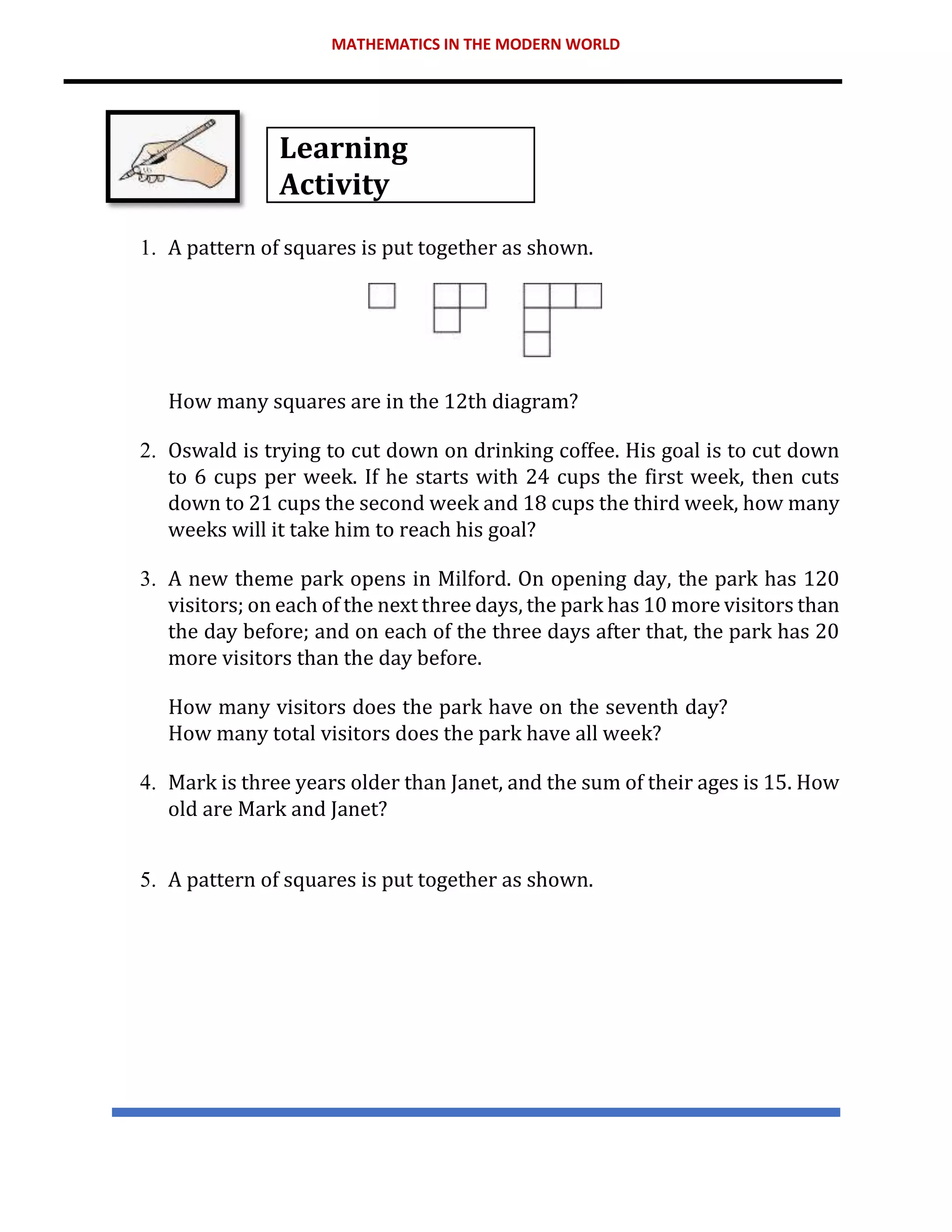 MATHEMATICS IN THE MODERN WORLD

Learning Activity

1. A pattern of squares is put together as shown.

How many squares are in the 12th diagram?

2. Oswald is trying to cut down on drinking coffee. His goal is to cut down to 6 cups per week. If he starts with 24 cups the first week, then cuts down to 21 cups the second week and 18 cups the third week, how many weeks will it take him to reach his goal?

3. A new theme park opens in Milford. On opening day, the park has 120 visitors; on each of the next three days, the park has 10 more visitors than the day before; and on each of the three days after that, the park has 20 more visitors than the day before.

How many visitors does the park have on the seventh day?
How many total visitors does the park have all week?

4. Mark is three years older than Janet, and the sum of their ages is 15. How old are Mark and Janet?

5. A pattern of squares is put together as shown.